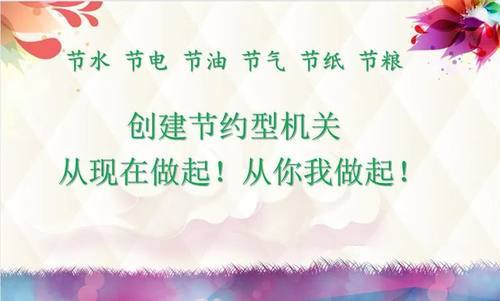 节水 节电 节油 节气 节纸 节粮

创建节约型机关
从现在做起！从你我做起！